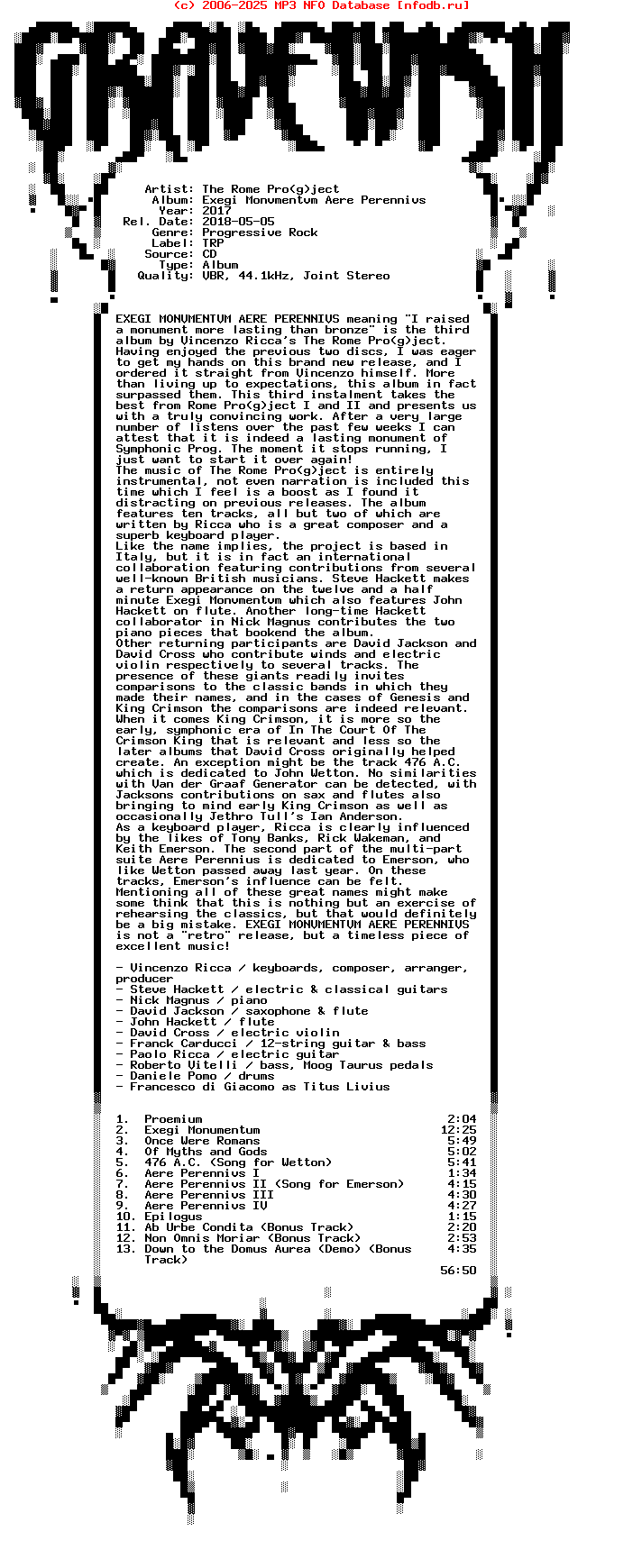 (c) 2006-2025 MP3 NFO Database [nfodb.ru]

GRAVEWISH

Artist: The Rome Pro(g)ject
Album: Exegi Monvmentvm Aere Perennivs
Year: 2017
Rel. Date: 2018-05-05
Genre: Progressive Rock
Label: TRP
Source: CD
Type: Album
Quality: VBR, 44.1kHz, Joint Stereo

EXEGI MONVMENTVM AERE PERENNIVS meaning "I raised a monument more lasting than bronze" is the third album by Vincenzo Ricca's The Rome Pro(g)ject. Having enjoyed the previous two discs, I was eager to get my hands on this brand new release, and I ordered it straight from Vincenzo himself. More than living up to expectations, this album in fact surpassed them. This third instalment takes the best from Rome Pro(g)ject I and II and presents us with a truly convincing work. After a very large number of listens over the past few weeks I can attest that it is indeed a lasting monument of Symphonic Prog. The moment it stops running, I just want to start it over again!
The music of The Rome Pro(g)ject is entirely instrumental, not even narration is included this time which I feel is a boost as I found it distracting on previous releases. The album features ten tracks, all but two of which are written by Ricca who is a great composer and a superb keyboard player.
Like the name implies, the project is based in Italy, but it is in fact an international collaboration featuring contributions from several well-known British musicians. Steve Hackett makes a return appearance on the twelve and a half minute Exegi Monvmentvm which also features John Hackett on flute. Another long-time Hackett collaborator in Nick Magnus contributes the two piano pieces that bookend the album.
Other returning participants are David Jackson and David Cross who contribute winds and electric violin respectively to several tracks. The presence of these giants readily invites comparisons to the classic bands in which they made their names, and in the cases of Genesis and King Crimson the comparisons are indeed relevant. When it comes King Crimson, it is more so the early, symphonic era of In The Court Of The Crimson King that is relevant and less so the later albums that David Cross originally helped create. An exception might be the track 476 A.C. which is dedicated to John Wetton. No similarities with Van der Graaf Generator can be detected, with Jacksons contributions on sax and flutes also bringing to mind early King Crimson as well as occasionally Jethro Tull's Ian Anderson.
As a keyboard player, Ricca is clearly influenced by the likes of Tony Banks, Rick Wakeman, and Keith Emerson. The second part of the multi-part suite Aere Perennius is dedicated to Emerson, who like Wetton passed away last year. On these tracks, Emerson's influence can be felt.
Mentioning all of these great names might make some think that this is nothing but an exercise of rehearsing the classics, but that would definitely be a big mistake. EXEGI MONVMENTVM AERE PERENNIVS is not a "retro" release, but a timeless piece of excellent music!

- Vincenzo Ricca / keyboards, composer, arranger, producer
- Steve Hackett / electric & classical guitars
- Nick Magnus / piano
- David Jackson / saxophone & flute
- John Hackett / flute
- David Cross / electric violin
- Franck Carducci / 12-string guitar & bass
- Paolo Ricca / electric guitar
- Roberto Vitelli / bass, Moog Taurus pedals
- Daniele Pomo / drums
- Francesco di Giacomo as Titus Livius

1. Proemium 2:04
2. Exegi Monumentum 12:25
3. Once Were Romans 5:49
4. Of Myths and Gods 5:02
5. 476 A.C. (Song for Wetton) 5:41
6. Aere Perennivs I 1:34
7. Aere Perennivs II (Song for Emerson) 4:15
8. Aere Perennivs III 4:30
9. Aere Perennivs IV 4:27
10. Epilogus 1:15
11. Ab Urbe Condita (Bonus Track) 2:20
12. Non Omnis Moriar (Bonus Track) 2:53
13. Down to the Domus Aurea (Demo) (Bonus Track) 4:35
56:50